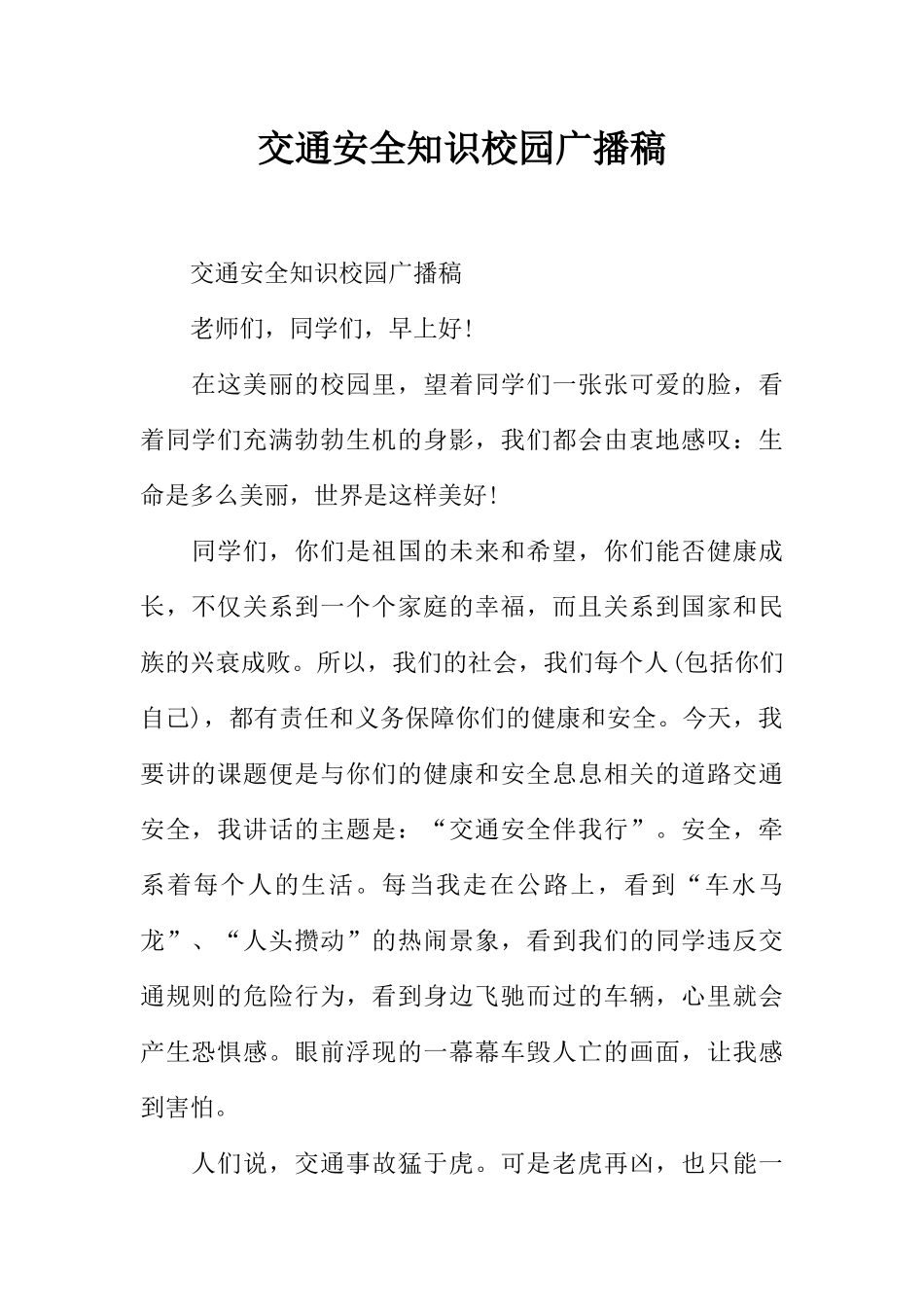 交通安全知识校园广播稿

交通安全知识校园广播稿

老师们，同学们，早上好!

在这美丽的校园里，望着同学们一张张可爱的脸，看着同学们充满勃勃生机的身影，我们都会由衷地感叹：生命是多么美丽，世界是这样美好!

同学们，你们是祖国的未来和希望，你们能否健康成长，不仅关系到一个个家庭的幸福，而且关系到国家和民族的兴衰成败。所以，我们的社会，我们每个人(包括你们自己)，都有责任和义务保障你们的健康和安全。今天，我要讲的课题便是与你们的健康和安全息息相关的道路交通安全，我讲话的主题是：“交通安全伴我行”。安全，牵系着每个人的生活。每当我走在公路上，看到“车水马龙”、“人头攒动”的热闹景象，看到我们的同学违反交通规则的危险行为，看到身边飞驰而过的车辆，心里就会产生恐惧感。眼前浮现的一幕幕车毁人亡的画面，让我感到害怕。

人们说，交通事故猛于虎。可是老虎再凶，也只能一